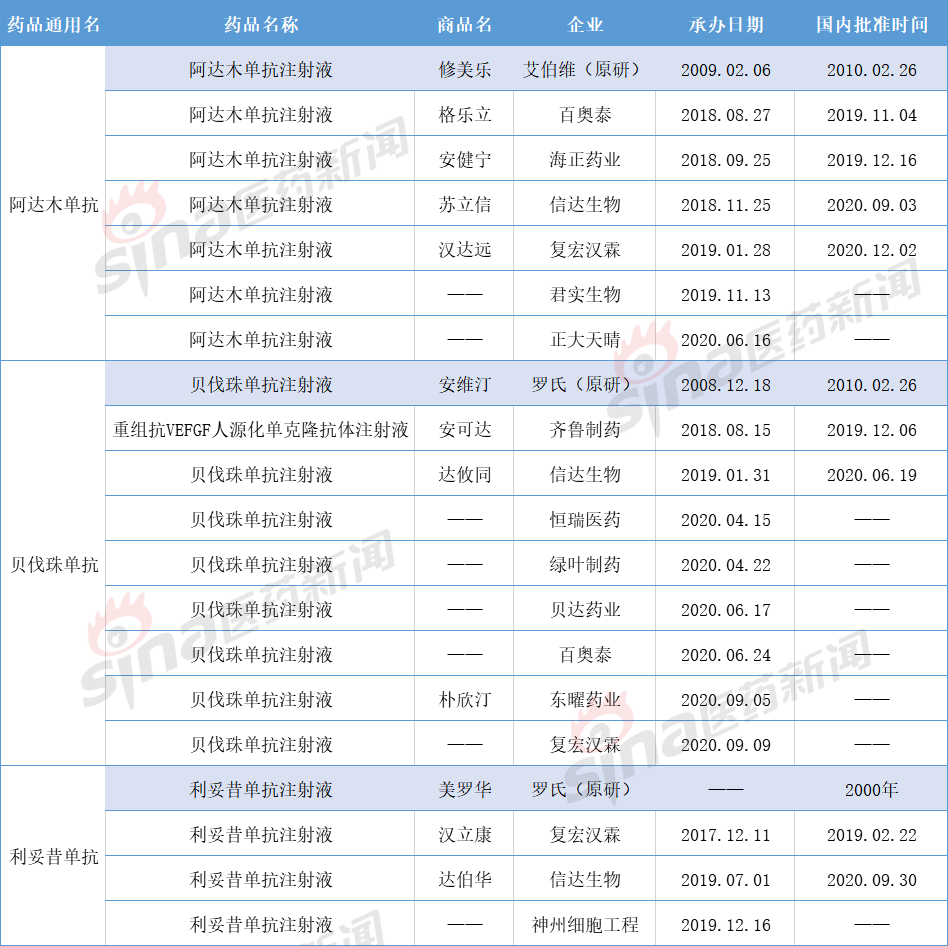 | 药品通用名 | 药品名称 | 商品名 | 企业 | 承办日期 | 国内批准时间 |
|---|---|---|---|---|---|
| 阿达木单抗 | 阿达木单抗注射液 | 修美乐 | 艾伯维（原研） | 2009.02.06 | 2010.02.26 |
| | 阿达木单抗注射液 | 格乐立 | 百奥泰 | 2018.08.27 | 2019.11.04 |
| | 阿达木单抗注射液 | 安健宁 | 海正药业 | 2018.09.25 | 2019.12.16 |
| | 阿达木单抗注射液 | 苏立信 | 信达生物 | 2018.11.25 | 2020.09.03 |
| | 阿达木单抗注射液 | 汉达远 | 复宏汉霖 | 2019.01.28 | 2020.12.02 |
| | 阿达木单抗注射液 | —— | 君实生物 | 2019.11.13 | —— |
| | 阿达木单抗注射液 | —— | 正大天晴 | 2020.06.16 | —— |
| 贝伐珠单抗 | 贝伐珠单抗注射液 | 安维汀 | 罗氏（原研） | 2008.12.18 | 2010.02.26 |
| | 重组抗VEFGF人源化单克隆抗体注射液 | 安可达 | 齐鲁制药 | 2018.08.15 | 2019.12.06 |
| | 贝伐珠单抗注射液 | 达攸同 | 信达生物 | 2019.01.31 | 2020.06.19 |
| | 贝伐珠单抗注射液 | —— | 恒瑞医药 | 2020.04.15 | —— |
| | 贝伐珠单抗注射液 | —— | 绿叶制药 | 2020.04.22 | —— |
| | 贝伐珠单抗注射液 | —— | 贝达药业 | 2020.06.17 | —— |
| | 贝伐珠单抗注射液 | —— | 百奥泰 | 2020.06.24 | —— |
| | 贝伐珠单抗注射液 | 朴欣汀 | 东曜药业 | 2020.09.05 | —— |
| | 贝伐珠单抗注射液 | —— | 复宏汉霖 | 2020.09.09 | —— |
| 利妥昔单抗 | 利妥昔单抗注射液 | 美罗华 | 罗氏（原研） | —— | 2000年 |
| | 利妥昔单抗注射液 | 汉立康 | 复宏汉霖 | 2017.12.11 | 2019.02.22 |
| | 利妥昔单抗注射液 | 达伯华 | 信达生物 | 2019.07.01 | 2020.09.30 |
| | 利妥昔单抗注射液 | —— | 神州细胞工程 | 2019.12.16 | —— |

sina医药新闻